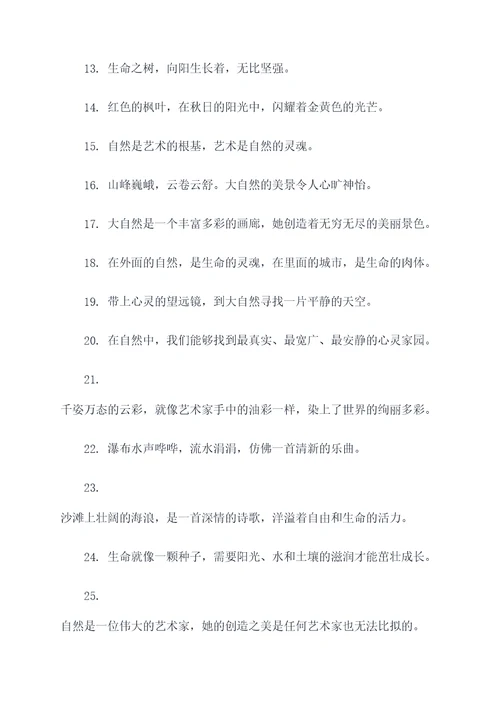 13. 生命之树，向阳生长着，无比坚强。

14. 红色的枫叶，在秋日的阳光中，闪耀着金黄色的光芒。

15. 自然是艺术的根基，艺术是自然的灵魂。

16. 山峰巍峨，云卷云舒。大自然的美景令人心旷神怡。

17. 大自然是一个丰富多彩的画廊，她创造着无穷无尽的美丽景色。

18. 在外面的自然，是生命的灵魂，在里面的城市，是生命的肉体。

19. 带上心灵的望远镜，到大自然寻找一片平静的天空。

20. 在自然中，我们能够找到最真实、最宽广、最安静的心灵家园。

21.

千姿万态的云彩，就像艺术家手中的油彩一样，染上了世界的绚丽多彩。

22. 瀑布水声哗哗，流水涓涓，仿佛一首清新的乐曲。

23.

沙滩上壮阔的海浪，是一首深情的诗歌，洋溢着自由和生命的活力。

24. 生命就像一颗种子，需要阳光、水和土壤的滋润才能茁壮成长。

25.

自然是一位伟大的艺术家，她的创造之美是任何艺术家也无法比拟的。